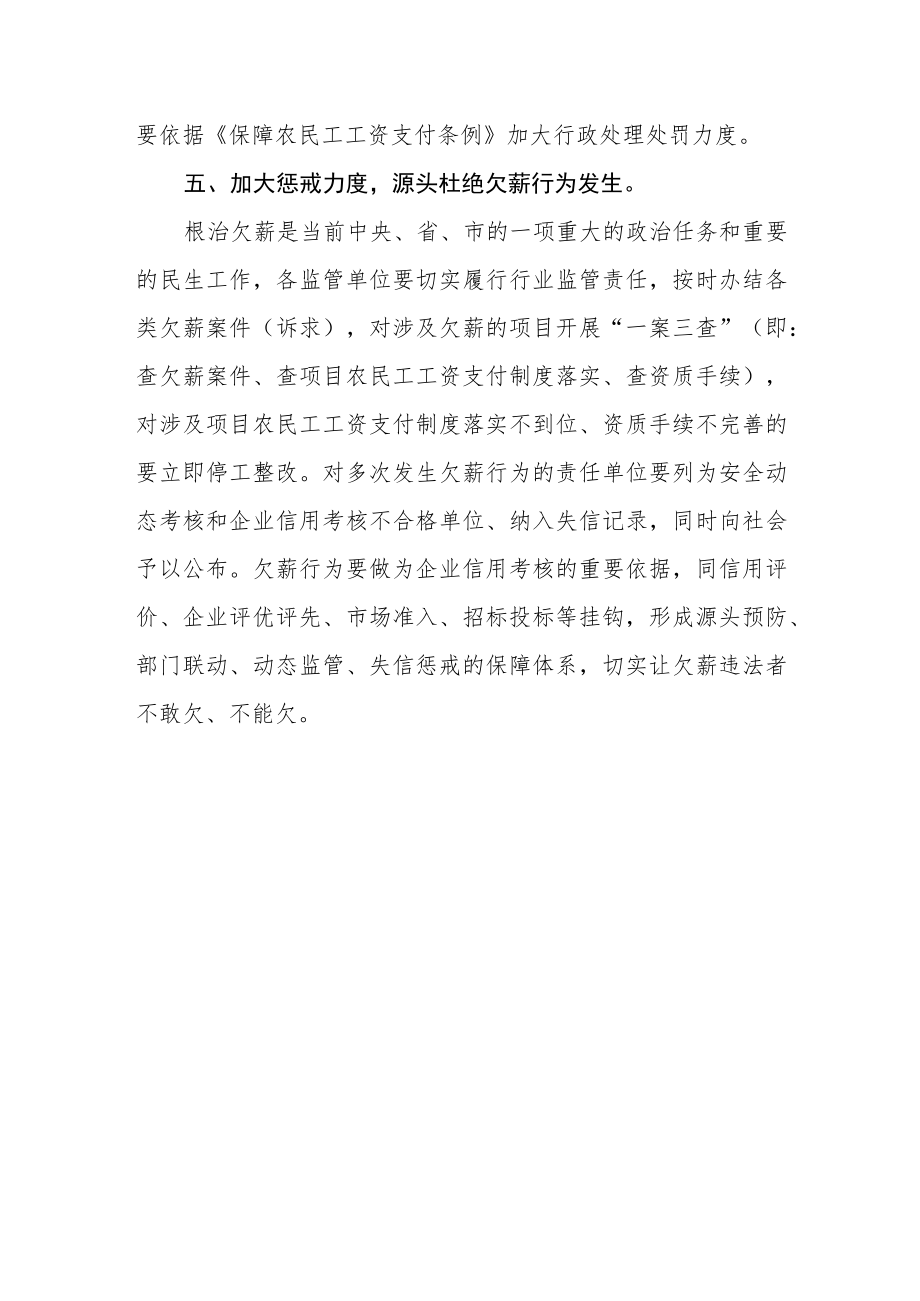 要依据《保障农民工工资支付条例》加大行政处理处罚力度。

五、加大惩戒力度，源头杜绝欠薪行为发生。

根治欠薪是当前中央、省、市的一项重大的政治任务和重要的民生工作，各监管单位要切实履行行业监管责任，按时办结各类欠薪案件（诉求），对涉及欠薪的项目开展“一案三查”（即：查欠薪案件、查项目农民工工资支付制度落实、查资质手续），对涉及项目农民工工资支付制度落实不到位、资质手续不完善的要立即停工整改。对多次发生欠薪行为的责任单位要列为安全动态考核和企业信用考核不合格单位、纳入失信记录，同时向社会予以公布。欠薪行为要做为企业信用考核的重要依据，同信用评价、企业评优评先、市场准入、招标投标等挂钩，形成源头预防、部门联动、动态监管、失信惩戒的保障体系，切实让欠薪违法者不敢欠、不能欠。